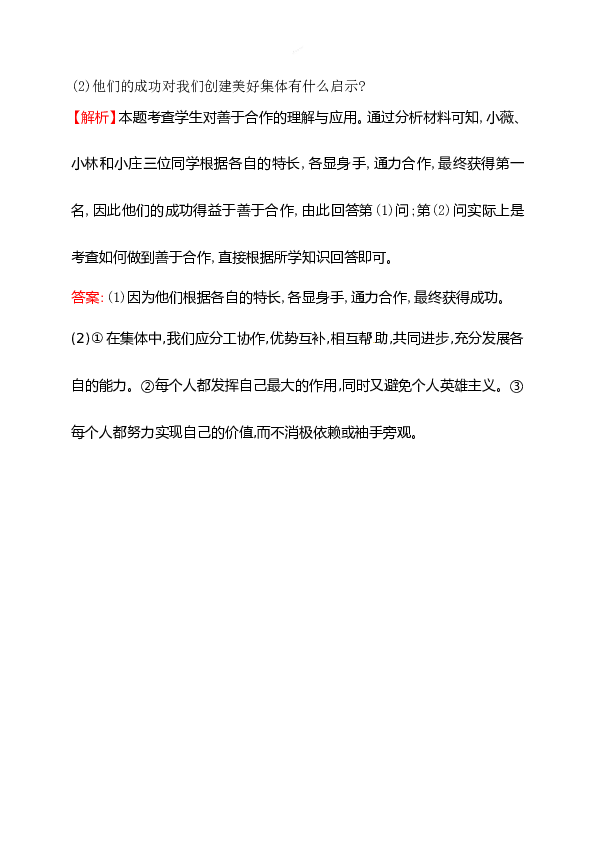 (2)他们的成功对我们创建美好集体有什么启示?

【解析】本题考查学生对善于合作的理解与应用。通过分析材料可知,小薇、小林和小庄三位同学根据各自的特长,各显身手,通力合作,最终获得第一名,因此他们的成功得益于善于合作,由此回答第(1)问;第(2)问实际上是考查如何做到善于合作,直接根据所学知识回答即可。

答案:(1)因为他们根据各自的特长,各显身手,通力合作,最终获得成功。

(2)①在集体中,我们应分工协作,优势互补,相互帮助,共同进步,充分发展各自的能力。②每个人都发挥自己最大的作用,同时又避免个人英雄主义。③每个人都努力实现自己的价值,而不消极依赖或袖手旁观。